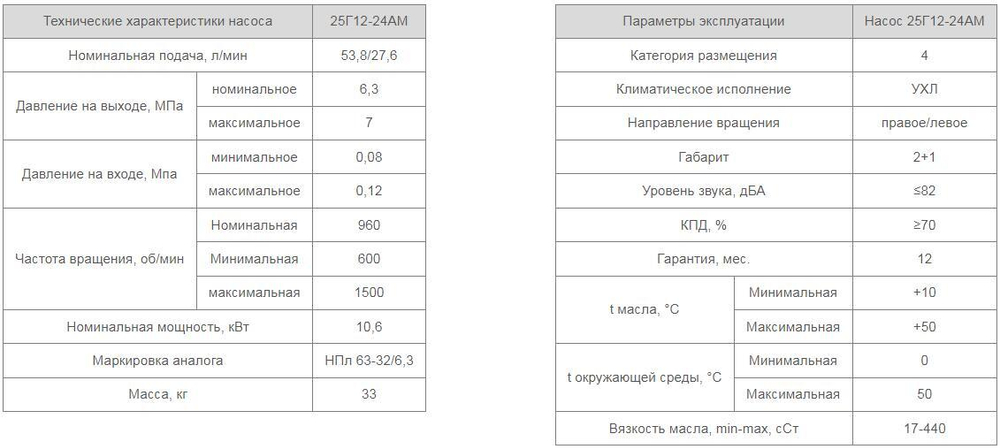 | Технические характеристики насоса | | 25Г12-24АМ |
|---|---|---|
| Номинальная подача, л/мин | | 53,8/27,6 |
| Давление на выходе, МПа | номинальное | 6,3 |
| | максимальное | 7 |
| Давление на входе, Мпа | минимальное | 0,08 |
| | максимальное | 0,12 |
| Частота вращения, об/мин | Номинальная | 960 |
| | Минимальная | 600 |
| | максимальная | 1500 |
| Номинальная мощность, кВт | | 10,6 |
| Маркировка аналога | | НПл 63-32/6,3 |
| Масса, кг | | 33 |

| Параметры эксплуатации | | Насос 25Г12-24АМ |
|---|---|---|
| Категория размещения | | 4 |
| Климатическое исполнение | | УХЛ |
| Направление вращения | | правое/левое |
| Габарит | | 2+1 |
| Уровень звука, дБА | | ≤82 |
| КПД, % | | ≥70 |
| Гарантия, мес. | | 12 |
| t масла, °С | Минимальная | +10 |
| | Максимальная | +50 |
| t окружающей среды, °С | Минимальная | 0 |
| | Максимальная | 50 |
| Вязкость масла, min-max, сСт | | 17-440 |